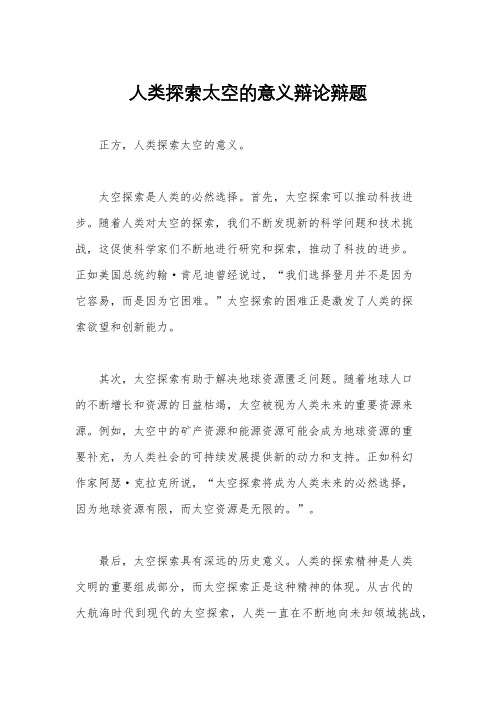 人类探索太空的意义辩论辩题

正方，人类探索太空的意义。

太空探索是人类的必然选择。首先，太空探索可以推动科技进步。随着人类对太空的探索，我们不断发现新的科学问题和技术挑战，这促使科学家们不断地进行研究和探索，推动了科技的进步。正如美国总统约翰·肯尼迪曾经说过，“我们选择登月并不是因为它容易，而是因为它困难。”太空探索的困难正是激发了人类的探索欲望和创新能力。

其次，太空探索有助于解决地球资源匮乏问题。随着地球人口的不断增长和资源的日益枯竭，太空被视为人类未来的重要资源来源。例如，太空中的矿产资源和能源资源可能会成为地球资源的重要补充，为人类社会的可持续发展提供新的动力和支持。正如科幻作家阿瑟·克拉克所说，“太空探索将成为人类未来的必然选择，因为地球资源有限，而太空资源是无限的。”。

最后，太空探索具有深远的历史意义。人类的探索精神是人类文明的重要组成部分，而太空探索正是这种精神的体现。从古代的大航海时代到现代的太空探索，人类一直在不断地向未知领域挑战，